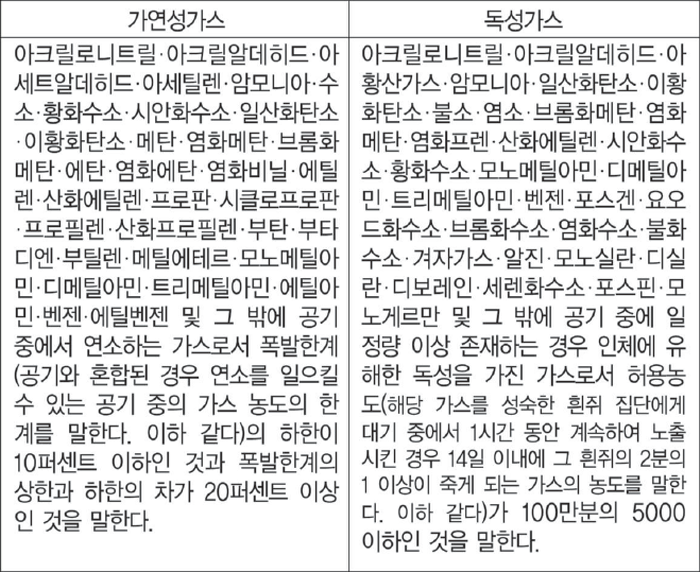 | 가연성가스 | 독성가스 |
|---|---|
| 아크릴로니트릴·아크릴알데히드·아세트알데히드·아세틸렌·암모니아·수소·황화수소·시안화수소·일산화탄소·이황화탄소·메탄·염화메탄·브롬화메탄·에탄·염화에탄·염화비닐·에틸렌·산화에틸렌·프로판·시클로프로판·프로필렌·산화프로필렌·부탄·부타디엔·부틸렌·메틸에테르·모노메틸아민·디메틸아민·트리메틸아민·에틸아민·벤젠·에틸벤젠 및 그 밖에 공기 중에서 연소하는 가스로서 폭발한계(공기와 혼합된 경우 연소를 일으킬 수 있는 공기 중의 가스 농도의 한계를 말한다. 이하 같다)의 하한이 10퍼센트 이하인 것과 폭발한계의 상한과 하한의 차가 20퍼센트 이상인 것을 말한다. | 아크릴로니트릴·아크릴알데히드·아황산가스·암모니아·일산화탄소·이황화탄소·불소·염소·브롬화메탄·염화메탄·염화프렌·산화에틸렌·시안화수소·황화수소·모노메틸아민·디메틸아민·트리메틸아민·벤젠·포스겐·요오드화수소·브롬화수소·염화수소·불화수소·겨자가스·알진·모노실란·디실란·디보레인·세렌화수소·포스핀·모노게르만 및 그 밖에 공기 중에 일정량 이상 존재하는 경우 인체에 유해한 독성을 가진 가스로서 허용농도(해당 가스를 성숙한 흰쥐 집단에게 대기 중에서 1시간 동안 계속하여 노출시킨 경우 14일 이내에 그 흰쥐의 2분의 1 이상이 죽게 되는 가스의 농도를 말한다. 이하 같다)가 100만분의 5000 이하인 것을 말한다. |